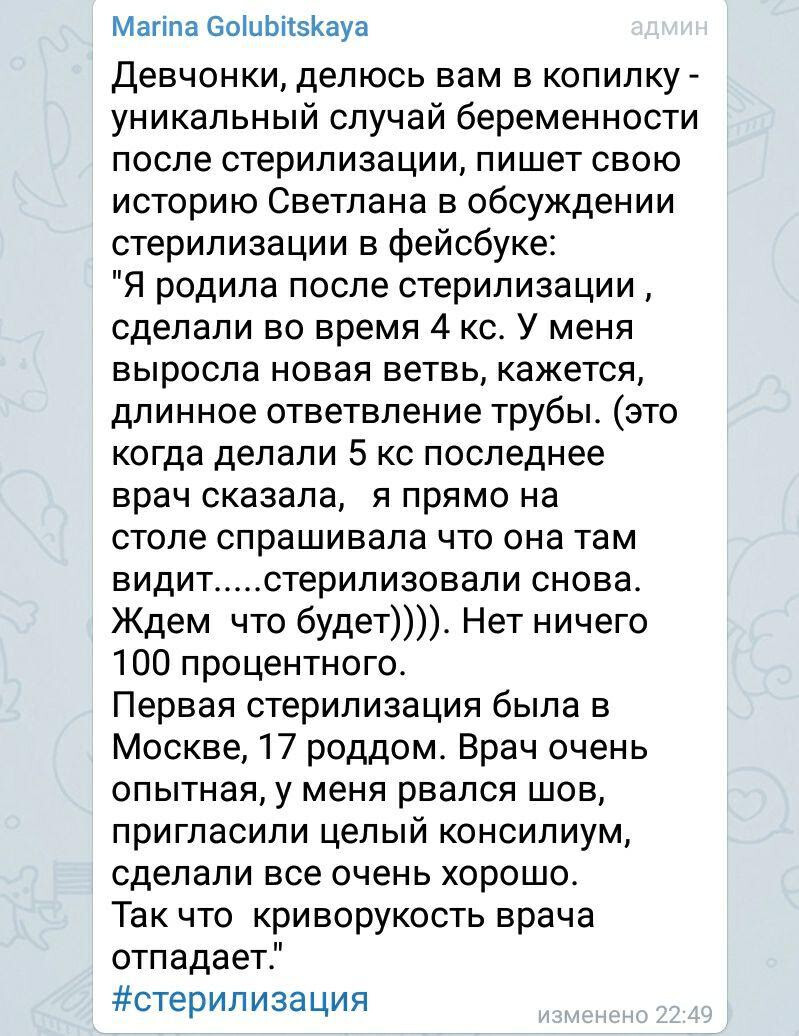 Marina Golubitskaya админ

Девчонки, делюсь вам в копилку - уникальный случай беременности после стерилизации, пишет свою историю Светлана в обсуждении стерилизации в фейсбуке:
"Я родила после стерилизации , сделали во время 4 кс. У меня выросла новая ветвь, кажется, длинное ответвление трубы. (это когда делали 5 кс последнее врач сказала, я прямо на столе спрашивала что она там видит.....стерилизовали снова. Ждем что будет)))). Нет ничего 100 процентного.
Первая стерилизация была в Москве, 17 роддом. Врач очень опытная, у меня рвался шов, пригласили целый консилиум, сделали все очень хорошо.
Так что криворукость врача отпадает."
#стерилизация

изменено 22:49